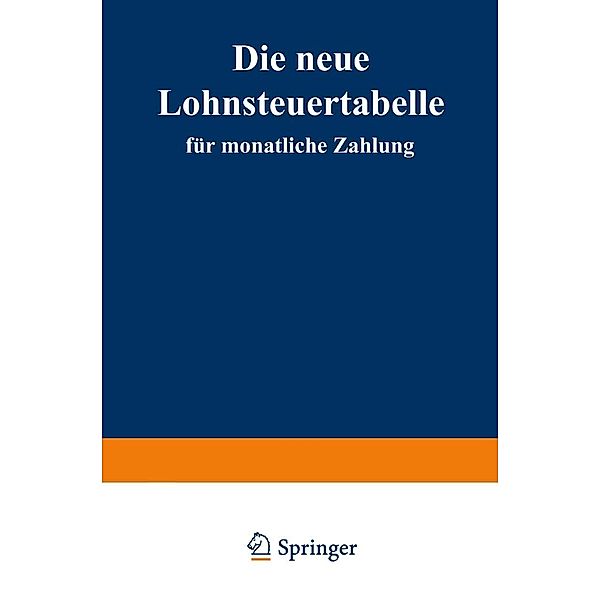 Die neue Lohnsteuertabelle

für monatliche Zahlung

Springer